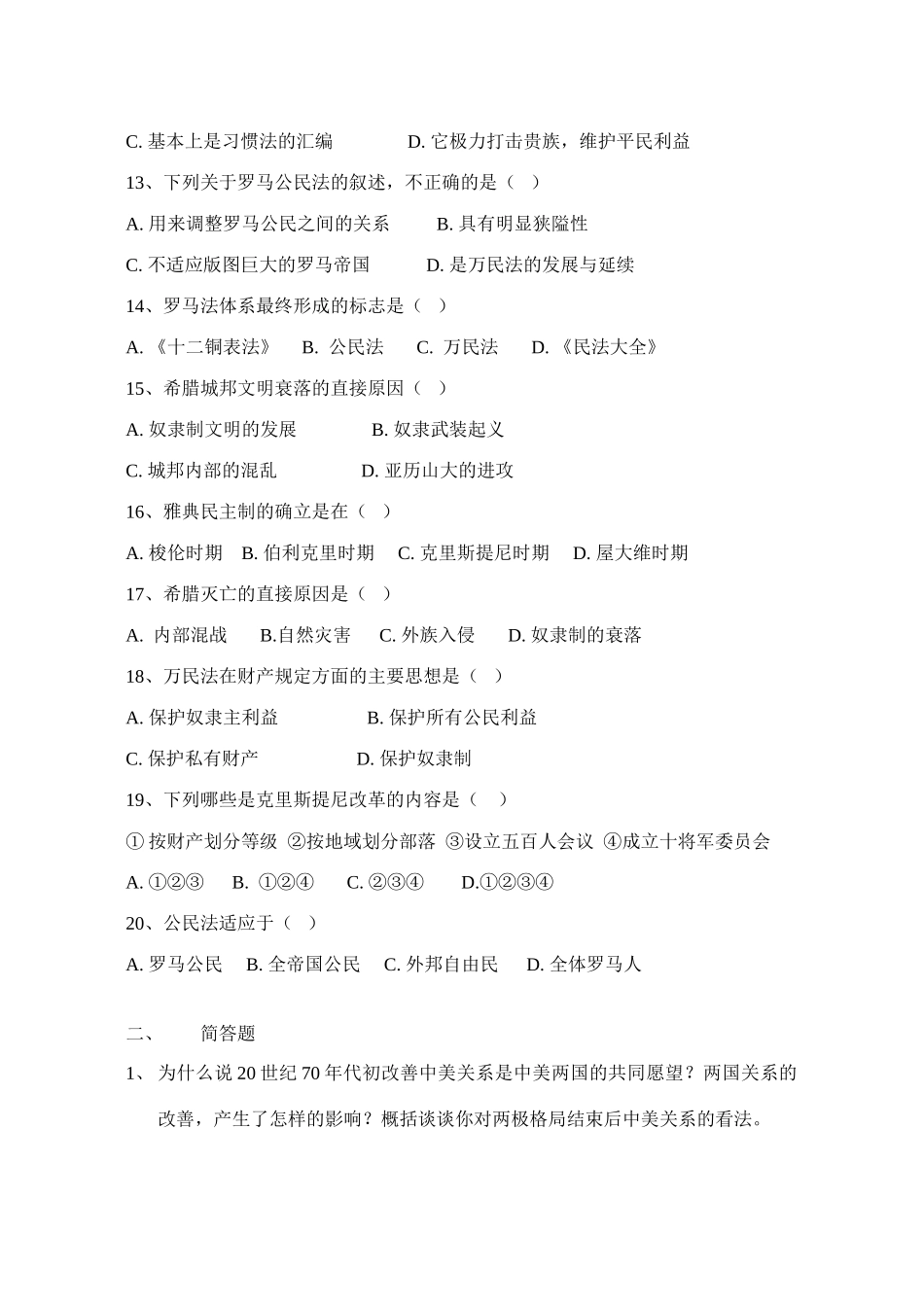 C. 基本上是习惯法的汇编　　　　D. 它极力打击贵族，维护平民利益

13、下列关于罗马公民法的叙述，不正确的是（　）

A. 用来调整罗马公民之间的关系　　B. 具有明显狭隘性

C. 不适应版图巨大的罗马帝国　　　D. 是万民法的发展与延续

14、罗马法体系最终形成的标志是（　）

A. 《十二铜表法》　B. 公民法　C. 万民法　D. 《民法大全》

15、希腊城邦文明衰落的直接原因（　）

A. 奴隶制文明的发展　　　　B. 奴隶武装起义

C. 城邦内部的混乱　　　　　D. 亚历山大的进攻

16、雅典民主制的确立是在（　）

A. 梭伦时期　B. 伯利克里时期　C. 克里斯提尼时期　D. 屋大维时期

17、希腊灭亡的直接原因是（　）

A. 内部混战　B.自然灾害　C. 外族入侵　D. 奴隶制的衰落

18、万民法在财产规定方面的主要思想是（　）

A. 保护奴隶主利益　　　　　B. 保护所有公民利益

C. 保护私有财产　　　　　　D. 保护奴隶制

19、下列哪些是克里斯提尼改革的内容是（　）

① 按财产划分等级 ②按地域划分部落 ③设立五百人会议 ④成立十将军委员会

A. ①②③　B. ①②④　C. ②③④　D.①②③④

20、公民法适应于（　）

A. 罗马公民　B. 全帝国公民　C. 外邦自由民　D. 全体罗马人

二、　简答题

1、 为什么说 20 世纪 70 年代初改善中美关系是中美两国的共同愿望？两国关系的改善，产生了怎样的影响？概括谈谈你对两极格局结束后中美关系的看法。